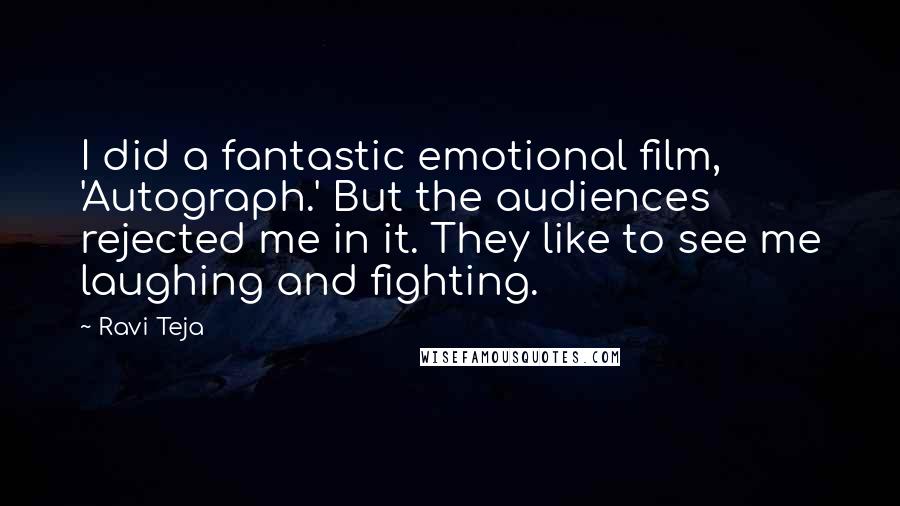 I did a fantastic emotional film, 'Autograph.' But the audiences rejected me in it. They like to see me laughing and fighting.

~ Ravi Teja

WISEFAMOUSQUOTES.COM